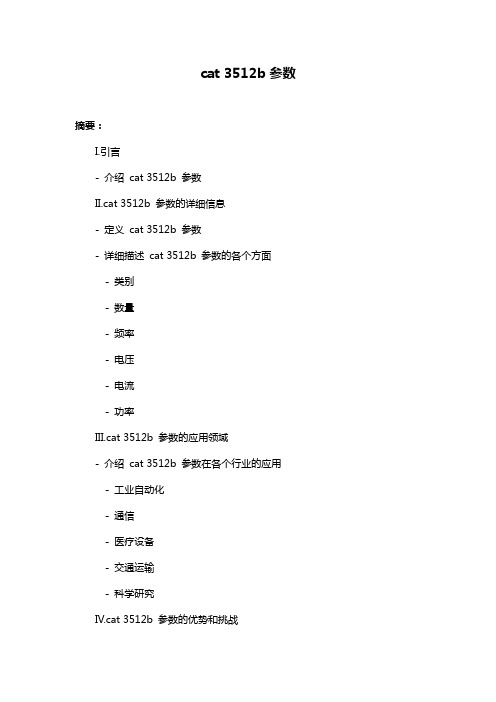 cat 3512b 参数

摘要：

I.引言

- 介绍 cat 3512b 参数

II.cat 3512b 参数的详细信息

- 定义 cat 3512b 参数

- 详细描述 cat 3512b 参数的各个方面

- 类别

- 数量

- 频率

- 电压

- 电流

- 功率

III.cat 3512b 参数的应用领域

- 介绍 cat 3512b 参数在各个行业的应用

- 工业自动化

- 通信

- 医疗设备

- 交通运输

- 科学研究

IV.cat 3512b 参数的优势和挑战